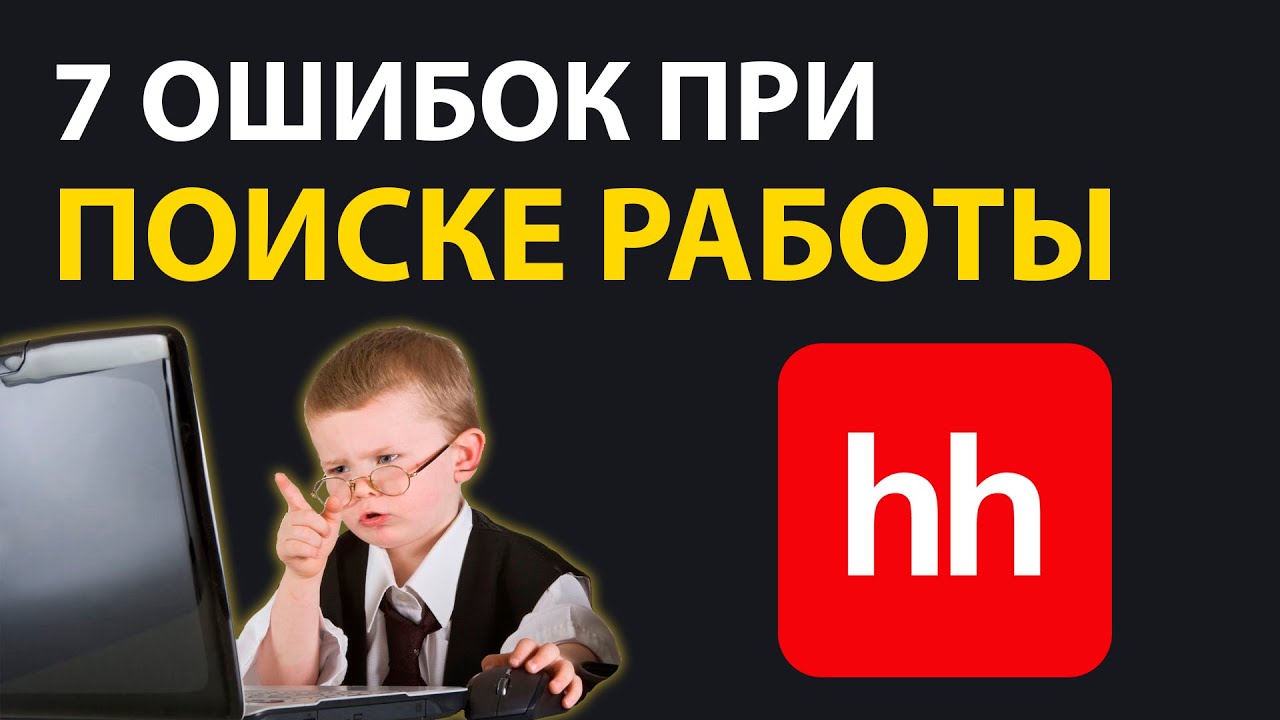 7 ОШИБОК ПРИ
ПОИСКЕ РАБОТЫ

hh